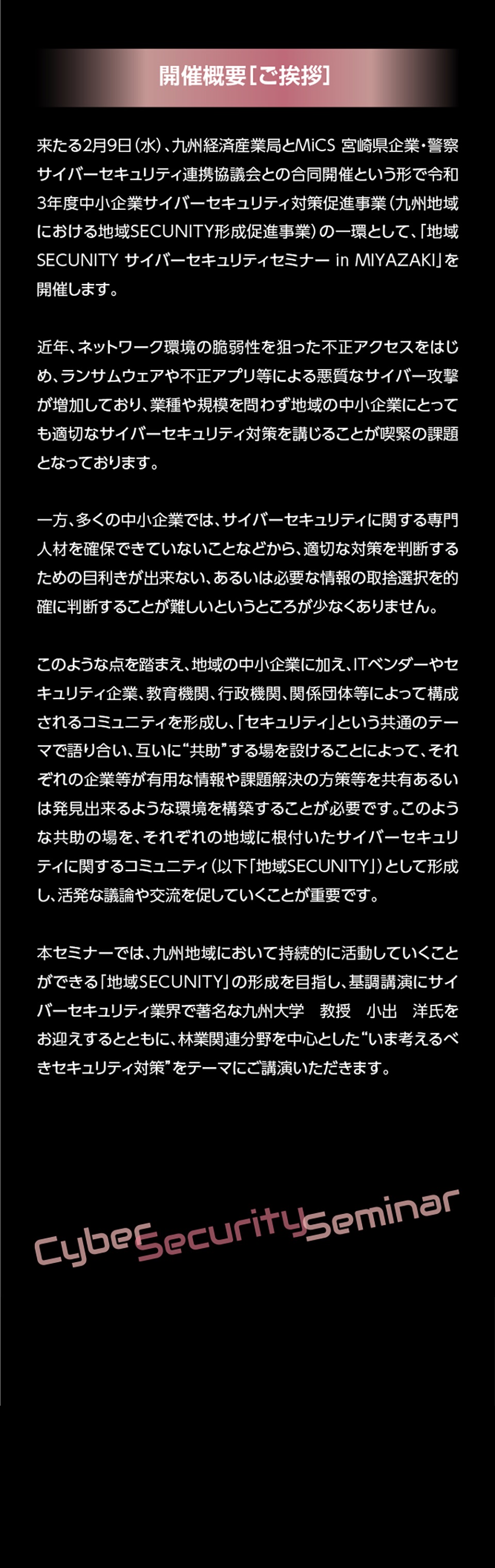 開催概要［ご挨拶］

来たる2月9日（水）、九州経済産業局とMiCS 宮崎県企業・警察サイバーセキュリティ連携協議会との合同開催という形で令和3年度中小企業サイバーセキュリティ対策促進事業（九州地域における地域SECUNITY形成促進事業）の一環として、「地域SECUNITY サイバーセキュリティセミナー in MIYAZAKI」を開催します。

近年、ネットワーク環境の脆弱性を狙った不正アクセスをはじめ、ランサムウェアや不正アプリ等による悪質なサイバー攻撃が増加しており、業種や規模を問わず地域の中小企業にとっても適切なサイバーセキュリティ対策を講じることが喫緊の課題となっております。

一方、多くの中小企業では、サイバーセキュリティに関する専門人材を確保できていないことなどから、適切な対策を判断するための目利きが出来ない、あるいは必要な情報の取捨選択を的確に判断することが難しいというところが少なくありません。

このような点を踏まえ、地域の中小企業に加え、ITベンダーやセキュリティ企業、教育機関、行政機関、関係団体等によって構成されるコミュニティを形成し、「セキュリティ」という共通のテーマで語り合い、互いに“共助”する場を設けることによって、それぞれの企業等が有用な情報や課題解決の方策等を共有あるいは発見出来るような環境を構築することが必要です。このような共助の場を、それぞれの地域に根付いたサイバーセキュリティに関するコミュニティ（以下「地域SECUNITY」）として形成し、活発な議論や交流を促していくことが重要です。

本セミナーでは、九州地域において持続的に活動していくことができる「地域SECUNITY」の形成を目指し、基調講演にサイバーセキュリティ業界で著名な九州大学　教授　小出　洋氏をお迎えするとともに、林業関連分野を中心とした“いま考えるべきセキュリティ対策”をテーマにご講演いただきます。

Cyber Security Seminar